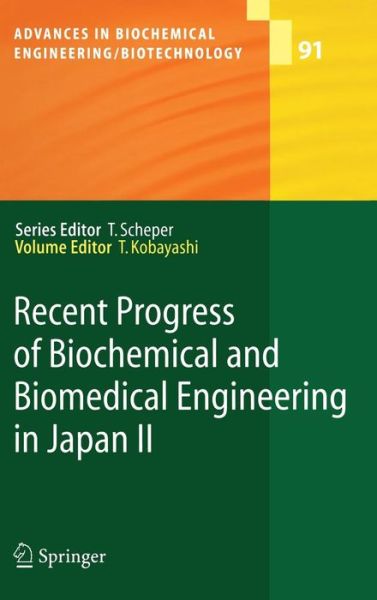 ADVANCES IN BIOCHEMICAL ENGINEERING/BIOTECHNOLOGY

91

Series Editor T. Scheper
Volume Editor T. Kobayashi

Recent Progress of Biochemical and Biomedical Engineering in Japan II

Springer